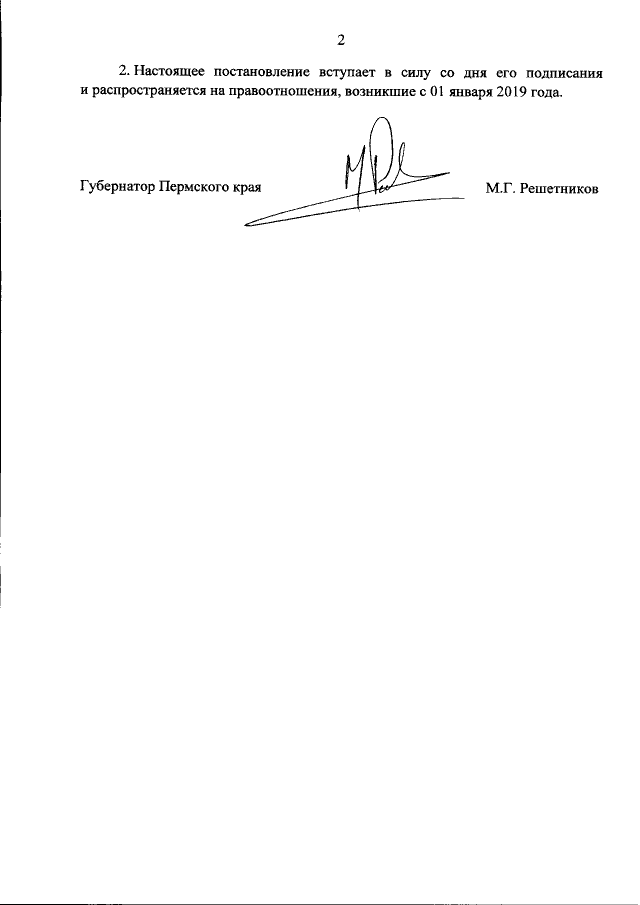 2

2. Настоящее постановление вступает в силу со дня его подписания и распространяется на правоотношения, возникшие с 01 января 2019 года.

Губернатор Пермского края М.Г. Решетников